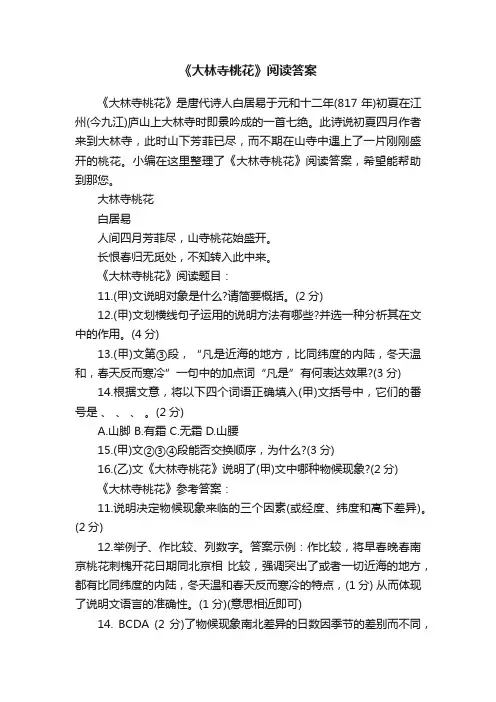 《大林寺桃花》阅读答案

《大林寺桃花》是唐代诗人白居易于元和十二年(817 年)初夏在江州(今九江)庐山上大林寺时即景吟成的一首七绝。此诗说初夏四月作者来到大林寺，此时山下芳菲已尽，而不期在山寺中遇上了一片刚刚盛开的桃花。小编在这里整理了《大林寺桃花》阅读答案，希望能帮助到那您。

大林寺桃花

白居易

人间四月芳菲尽，山寺桃花始盛开。

长恨春归无觅处，不知转入此中来。

《大林寺桃花》阅读题目：

11.(甲)文说明对象是什么?请简要概括。(2 分)

12.(甲)文划横线句子运用的说明方法有哪些?并选一种分析其在文中的作用。(4 分)

13.(甲)文第③段，“凡是近海的地方，比同纬度的内陆，冬天温和，春天反而寒冷”一句中的加点词“凡是”有何表达效果?(3 分)

14.根据文意，将以下四个词语正确填入(甲)文括号中，它们的番号是 、 、 、 。(2 分)

A.山脚 B.有霜 C.无霜 D.山腰

15.(甲)文②③④段能否交换顺序，为什么?(3 分)

16.(乙)文《大林寺桃花》说明了(甲)文中哪种物候现象?(2 分)

《大林寺桃花》参考答案：

11.说明决定物候现象来临的三个因素(或经度、纬度和高下差异)。(2 分)

12.举例子、作比较、列数字。答案示例：作比较，将早春晚春南京桃花刺槐开花日期同北京相 比较，强调突出了或者一切近海的地方，都有比同纬度的内陆，冬天温和春天反而寒冷的特点，(1 分) 从而体现了说明文语言的准确性。(1 分)(意思相近即可)

14. BCDA (2 分)了物候现象南北差异的日数因季节的差别而不同，